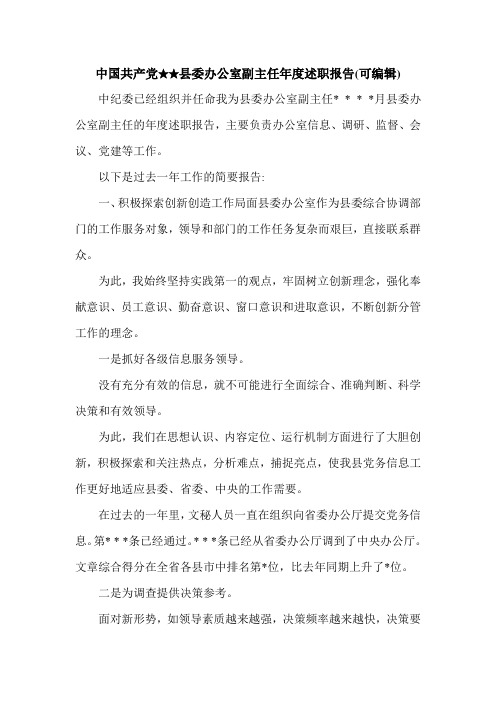 中国共产党★★县委办公室副主任年度述职报告(可编辑)

中纪委已经组织并任命我为县委办公室副主任* * * *月县委办公室副主任的年度述职报告，主要负责办公室信息、调研、监督、会议、党建等工作。

以下是过去一年工作的简要报告:

一、积极探索创新创造工作局面县委办公室作为县委综合协调部门的工作服务对象，领导和部门的工作任务复杂而艰巨，直接联系群众。

为此，我始终坚持实践第一的观点，牢固树立创新理念，强化奉献意识、员工意识、勤奋意识、窗口意识和进取意识，不断创新分管工作的理念。

一是抓好各级信息服务领导。

没有充分有效的信息，就不可能进行全面综合、准确判断、科学决策和有效领导。

为此，我们在思想认识、内容定位、运行机制方面进行了大胆创新，积极探索和关注热点，分析难点，捕捉亮点，使我县党务信息工作更好地适应县委、省委、中央的工作需要。

在过去的一年里，文秘人员一直在组织向省委办公厅提交党务信息。第* * *条已经通过。* * *条已经从省委办公厅调到了中央办公厅。文章综合得分在全省各县市中排名第*位，比去年同期上升了*位。

二是为调查提供决策参考。

面对新形势，如领导素质越来越强，决策频率越来越快，决策要